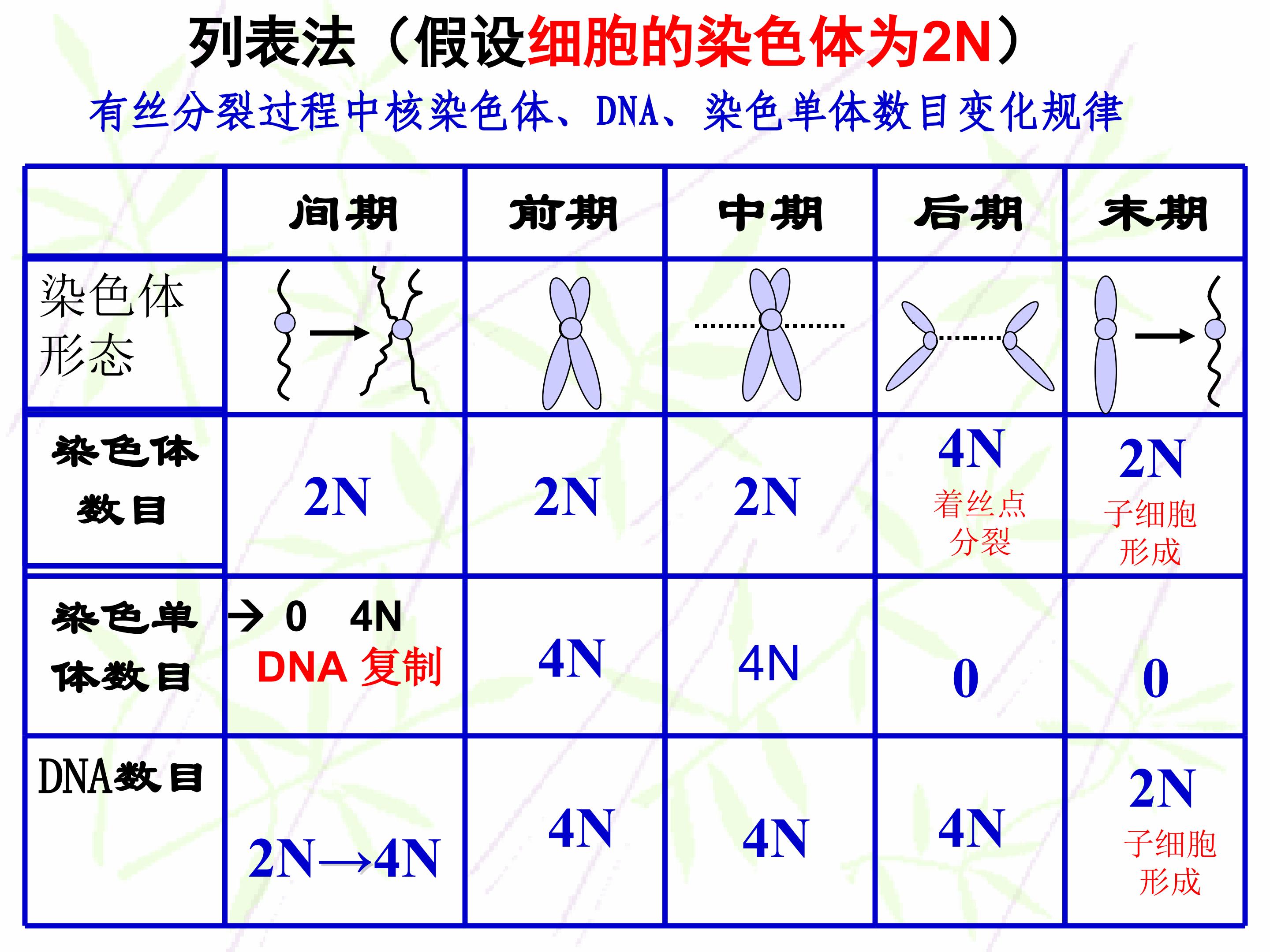 列表法（假设细胞的染色体为2N）

有丝分裂过程中核染色体、DNA、染色单体数目变化规律

|  | 间期 | 前期 | 中期 | 后期 | 末期 |
|---|---|---|---|---|---|
| 染色体形态 |  |  |  |  |  |
| 染色体数目 | 2N | 2N | 2N | 4N 着丝点分裂 | 2N 子细胞形成 |
| 染色单体数目 | → 0 4N DNA复制 | 4N | 4N | 0 | 0 |
| DNA数目 | 2N→4N | 4N | 4N | 4N | 2N 子细胞形成 |